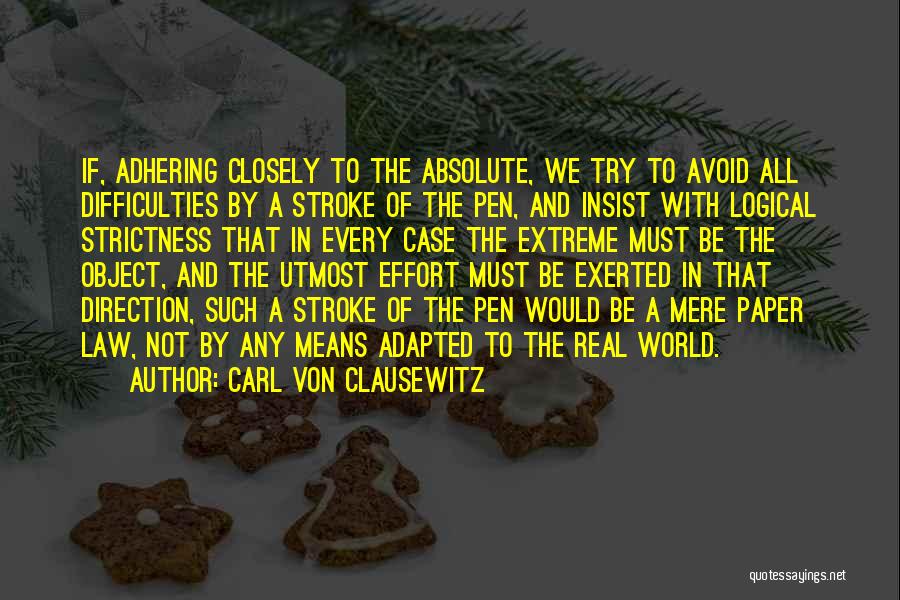 IF, ADHERING CLOSELY TO THE ABSOLUTE, WE TRY TO AVOID ALL DIFFICULTIES BY A STROKE OF THE PEN, AND INSIST WITH LOGICAL STRICTNESS THAT IN EVERY CASE THE EXTREME MUST BE THE OBJECT, AND THE UTMOST EFFORT MUST BE EXERTED IN THAT DIRECTION, SUCH A STROKE OF THE PEN WOULD BE A MERE PAPER LAW, NOT BY ANY MEANS ADAPTED TO THE REAL WORLD.

AUTHOR: CARL VON CLAUSEWITZ

quotessayings.net